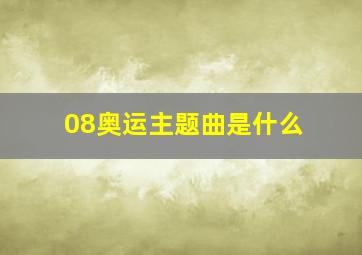 08奥运主题曲是什么